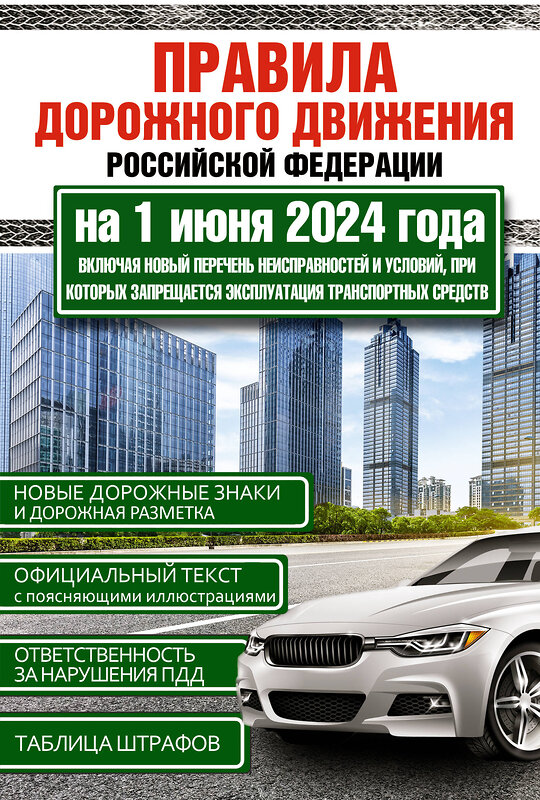 ПРАВИЛА
ДОРОЖНОГО ДВИЖЕНИЯ
РОССИЙСКОЙ ФЕДЕРАЦИИ

на 1 июня 2024 года
ВКЛЮЧАЯ НОВЫЙ ПЕРЕЧЕНЬ НЕИСПРАВНОСТЕЙ И УСЛОВИЙ, ПРИ КОТОРЫХ ЗАПРЕЩАЕТСЯ ЭКСПЛУАТАЦИЯ ТРАНСПОРТНЫХ СРЕДСТВ

НОВЫЕ ДОРОЖНЫЕ ЗНАКИ И ДОРОЖНАЯ РАЗМЕТКА

ОФИЦИАЛЬНЫЙ ТЕКСТ с поясняющими иллюстрациями

ОТВЕТСТВЕННОСТЬ ЗА НАРУШЕНИЯ ПДД

ТАБЛИЦА ШТРАФОВ